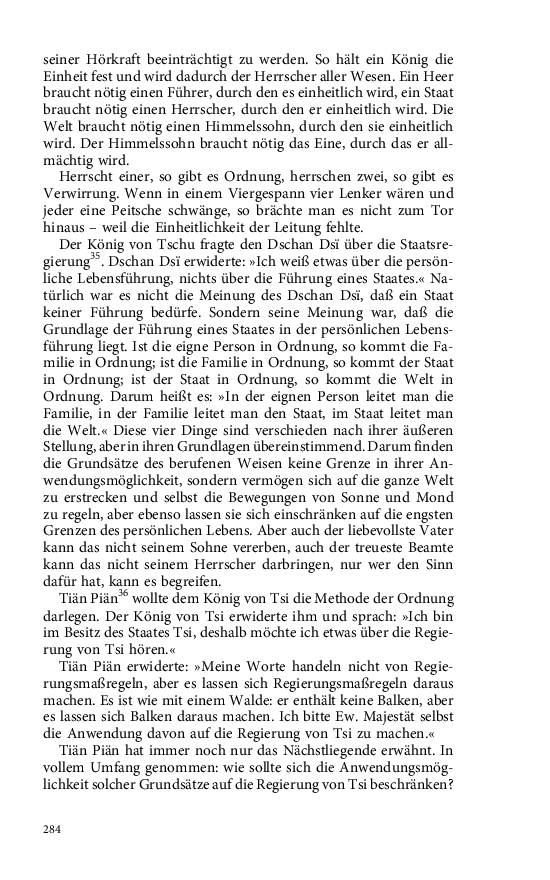 seiner Hörkraft beeinträchtigt zu werden. So hält ein König die Einheit fest und wird dadurch der Herrscher aller Wesen. Ein Heer braucht nötig einen Führer, durch den es einheitlich wird, ein Staat braucht nötig einen Herrscher, durch den er einheitlich wird. Die Welt braucht nötig einen Himmelssohn, durch den sie einheitlich wird. Der Himmelssohn braucht nötig das Eine, durch das er allmächtig wird.

Herrscht einer, so gibt es Ordnung, herrschen zwei, so gibt es Verwirrung. Wenn in einem Viergespann vier Lenker wären und jeder eine Peitsche schwänge, so brächte man es nicht zum Tor hinaus – weil die Einheitlichkeit der Leitung fehlte.

Der König von Tschu fragte den Dschan Dsï über die Staatsregierung$^{35}$. Dschan Dsï erwiderte: »Ich weiß etwas über die persönliche Lebensführung, nichts über die Führung eines Staates.« Natürlich war es nicht die Meinung des Dschan Dsï, daß ein Staat keiner Führung bedürfe. Sondern seine Meinung war, daß die Grundlage der Führung eines Staates in der persönlichen Lebensführung liegt. Ist die eigne Person in Ordnung, so kommt die Familie in Ordnung; ist die Familie in Ordnung, so kommt der Staat in Ordnung; ist der Staat in Ordnung, so kommt die Welt in Ordnung. Darum heißt es: »In der eignen Person leitet man die Familie, in der Familie leitet man den Staat, im Staat leitet man die Welt.« Diese vier Dinge sind verschieden nach ihrer äußeren Stellung, aber in ihren Grundlagen übereinstimmend. Darum finden die Grundsätze des berufenen Weisen keine Grenze in ihrer Anwendungsmöglichkeit, sondern vermögen sich auf die ganze Welt zu erstrecken und selbst die Bewegungen von Sonne und Mond zu regeln, aber ebenso lassen sie sich einschränken auf die engsten Grenzen des persönlichen Lebens. Aber auch der liebevollste Vater kann das nicht seinem Sohne vererben, auch der treueste Beamte kann das nicht seinem Herrscher darbringen, nur wer den Sinn dafür hat, kann es begreifen.

Tiän Piän$^{36}$ wollte dem König von Tsi die Methode der Ordnung darlegen. Der König von Tsi erwiderte ihm und sprach: »Ich bin im Besitz des Staates Tsi, deshalb möchte ich etwas über die Regierung von Tsi hören.«

Tiän Piän erwiderte: »Meine Worte handeln nicht von Regierungsmaßregeln, aber es lassen sich Regierungsmaßregeln daraus machen. Es ist wie mit einem Walde: er enthält keine Balken, aber es lassen sich Balken daraus machen. Ich bitte Ew. Majestät selbst die Anwendung davon auf die Regierung von Tsi zu machen.«

Tiän Piän hat immer noch nur das Nächstliegende erwähnt. In vollem Umfang genommen: wie sollte sich die Anwendungsmöglichkeit solcher Grundsätze auf die Regierung von Tsi beschränken?

284